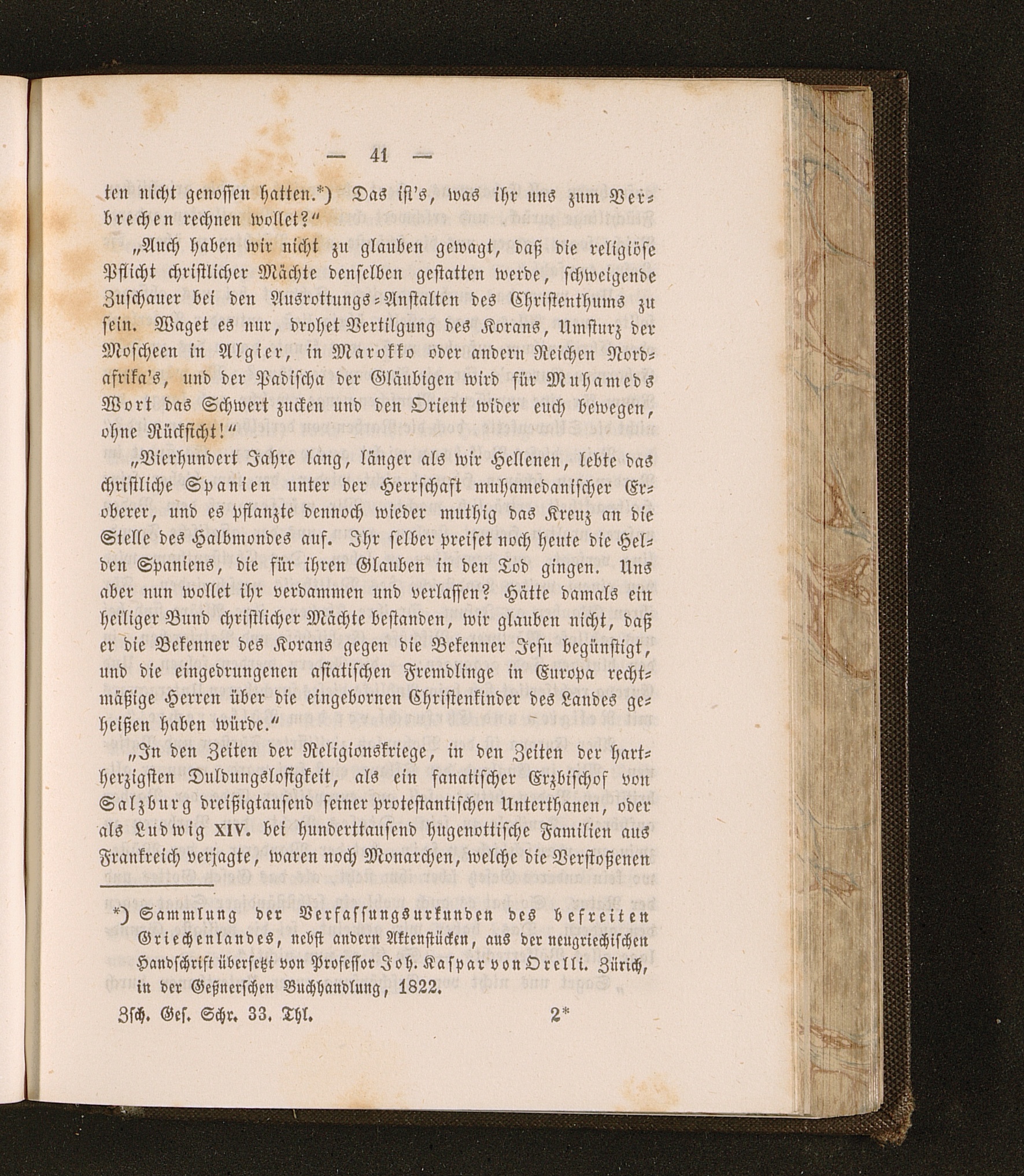 — 41 —

ten nicht genossen hatten.*) Das ist's, was ihr uns zum Verbrechen rechnen wollet?"

„Auch haben wir nicht zu glauben gewagt, daß die religiöse Pflicht christlicher Mächte denselben gestatten werde, schweigende Zuschauer bei den Ausrottungs-Anstalten des Christenthums zu sein. Waget es nur, drohet Vertilgung des Korans, Umsturz der Moscheen in Algier, in Marokko oder andern Reichen Nordafrika's, und der Padischa der Gläubigen wird für Muhameds Wort das Schwert zucken und den Orient wider euch bewegen, ohne Rücksicht!"

„Vierhundert Jahre lang, länger als wir Hellenen, lebte das christliche Spanien unter der Herrschaft muhamedanischer Eroberer, und es pflanzte dennoch wieder muthig das Kreuz an die Stelle des Halbmondes auf. Ihr selber preiset noch heute die Helden Spaniens, die für ihren Glauben in den Tod gingen. Uns aber nun wollet ihr verdammen und verlassen? Hätte damals ein heiliger Bund christlicher Mächte bestanden, wir glauben nicht, daß er die Bekenner des Korans gegen die Bekenner Jesu begünstigt, und die eingedrungenen asiatischen Fremdlinge in Europa rechtmäßige Herren über die eingebornen Christenkinder des Landes geheißen haben würde."

„In den Zeiten der Religionskriege, in den Zeiten der hartherzigsten Duldungslosigkeit, als ein fanatischer Erzbischof von Salzburg dreißigtausend seiner protestantischen Unterthanen, oder als Ludwig XIV. bei hunderttausend hugenottische Familien aus Frankreich verjagte, waren noch Monarchen, welche die Verstoßenen

*) Sammlung der Verfassungsurkunden des befreiten Griechenlandes, nebst andern Aktenstücken, aus der neugriechischen Handschrift übersetzt von Professor Joh. Kaspar von Orelli. Zürich, in der Geßnerschen Buchhandlung, 1822.

Zsch. Ges. Schr. 33. Thl. 2*